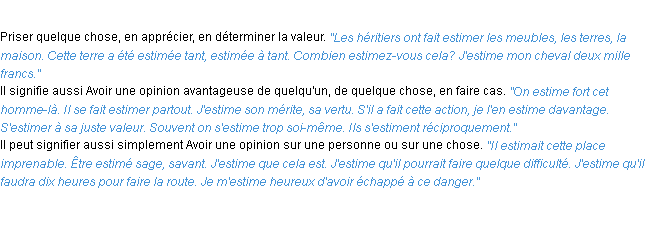 Priser quelque chose, en apprécier, en déterminer la valeur. "Les héritiers ont fait estimer les meubles, les terres, la maison. Cette terre a été estimée tant, estimée à tant. Combien estimez-vous cela? J'estime mon cheval deux mille francs."
Il signifie aussi Avoir une opinion avantageuse de quelqu'un, de quelque chose, en faire cas. "On estime fort cet homme-là. Il se fait estimer partout. J'estime son mérite, sa vertu. S'il a fait cette action, je l'en estime davantage. S'estimer à sa juste valeur. Souvent on s'estime trop soi-même. Ils s'estiment réciproquement."
Il peut signifier aussi simplement Avoir une opinion sur une personne ou sur une chose. "Il estimait cette place imprenable. Être estimé sage, savant. J'estime que cela est. J'estime qu'il pourrait faire quelque difficulté. J'estime qu'il faudra dix heures pour faire la route. Je m'estime heureux d'avoir échappé à ce danger."